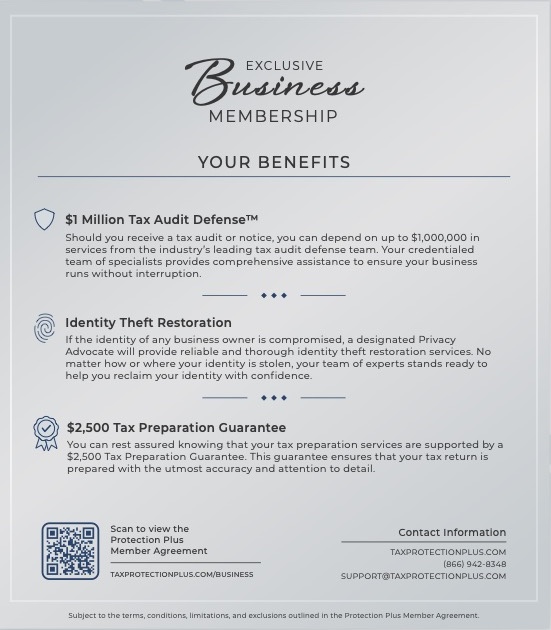 EXCLUSIVE
Business
MEMBERSHIP

YOUR BENEFITS

$1 Million Tax Audit Defense™
Should you receive a tax audit or notice, you can depend on up to $1,000,000 in services from the industry's leading tax audit defense team. Your credentialed team of specialists provides comprehensive assistance to ensure your business runs without interruption.

Identity Theft Restoration
If the identity of any business owner is compromised, a designated Privacy Advocate will provide reliable and thorough identity theft restoration services. No matter how or where your identity is stolen, your team of experts stands ready to help you reclaim your identity with confidence.

$2,500 Tax Preparation Guarantee
You can rest assured knowing that your tax preparation services are supported by a $2,500 Tax Preparation Guarantee. This guarantee ensures that your tax return is prepared with the utmost accuracy and attention to detail.

Scan to view the Protection Plus Member Agreement

TAXPROTECTIONPLUS.COM/BUSINESS

Contact Information
TAXPROTECTIONPLUS.COM
(866) 942-8348
SUPPORT@TAXPROTECTIONPLUS.COM

Subject to the terms, conditions, limitations, and exclusions outlined in the Protection Plus Member Agreement.